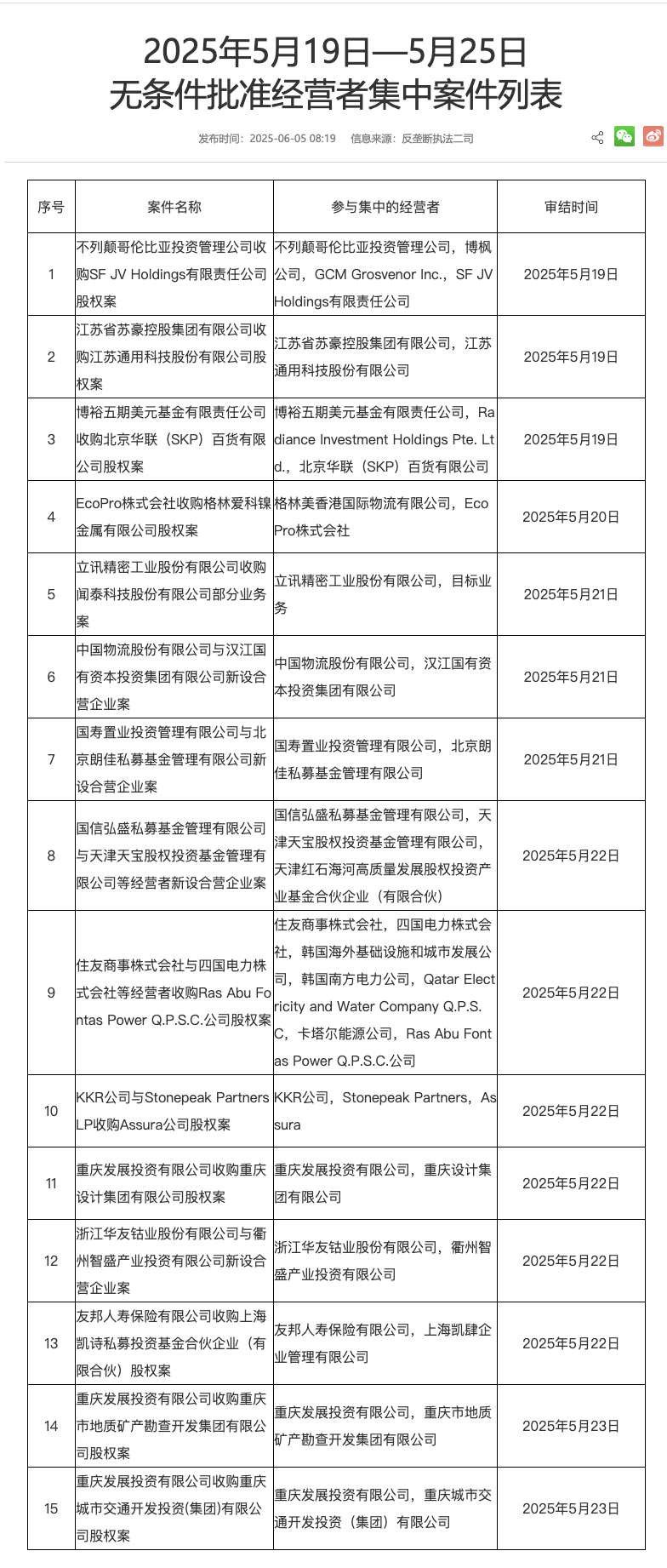 2025年5月19日—5月25日
无条件批准经营者集中案件列表

发布时间：2025-06-05 08:19　信息来源：反垄断执法二司

| 序号 | 案件名称 | 参与集中的经营者 | 审结时间 |
|---|---|---|---|
| 1 | 不列颠哥伦比亚投资管理公司收购SF JV Holdings有限责任公司股权案 | 不列颠哥伦比亚投资管理公司，博枫公司，GCM Grosvenor Inc.，SF JV Holdings有限责任公司 | 2025年5月19日 |
| 2 | 江苏省苏豪控股集团有限公司收购江苏通用科技股份有限公司股权案 | 江苏省苏豪控股集团有限公司，江苏通用科技股份有限公司 | 2025年5月19日 |
| 3 | 博裕五期美元基金有限责任公司收购北京华联（SKP）百货有限公司股权案 | 博裕五期美元基金有限责任公司，Radiance Investment Holdings Pte. Ltd.，北京华联（SKP）百货有限公司 | 2025年5月19日 |
| 4 | EcoPro株式会社收购格林爱科镍金属有限公司股权案 | 格林美香港国际物流有限公司，EcoPro株式会社 | 2025年5月20日 |
| 5 | 立讯精密工业股份有限公司收购闻泰科技股份有限公司部分业务案 | 立讯精密工业股份有限公司，目标业务 | 2025年5月21日 |
| 6 | 中国物流股份有限公司与汉江国有资本投资集团有限公司新设合营企业案 | 中国物流股份有限公司，汉江国有资本投资集团有限公司 | 2025年5月21日 |
| 7 | 国寿置业投资管理有限公司与北京朗佳私募基金管理有限公司新设合营企业案 | 国寿置业投资管理有限公司，北京朗佳私募基金管理有限公司 | 2025年5月21日 |
| 8 | 国信弘盛私募基金管理有限公司与天津天宝股权投资基金管理有限公司等经营者新设合营企业案 | 国信弘盛私募基金管理有限公司，天津天宝股权投资基金管理有限公司，天津红石海河高质量发展股权投资产业基金合伙企业（有限合伙） | 2025年5月22日 |
| 9 | 住友商事株式会社与四国电力株式会社等经营者收购Ras Abu Fontas Power Q.P.S.C.公司股权案 | 住友商事株式会社，四国电力株式会社，韩国海外基础设施和城市发展公司，韩国南方电力公司，Qatar Electricity and Water Company Q.P.S.C，卡塔尔能源公司，Ras Abu Fontas Power Q.P.S.C.公司 | 2025年5月22日 |
| 10 | KKR公司与Stonepeak Partners LP收购Assura公司股权案 | KKR公司，Stonepeak Partners，Assura | 2025年5月22日 |
| 11 | 重庆发展投资有限公司收购重庆设计集团有限公司股权案 | 重庆发展投资有限公司，重庆设计集团有限公司 | 2025年5月22日 |
| 12 | 浙江华友钴业股份有限公司与衢州智盛产业投资有限公司新设合营企业案 | 浙江华友钴业股份有限公司，衢州智盛产业投资有限公司 | 2025年5月22日 |
| 13 | 友邦人寿保险有限公司收购上海凯诗私募投资基金合伙企业（有限合伙）股权案 | 友邦人寿保险有限公司，上海凯肆企业管理有限公司 | 2025年5月22日 |
| 14 | 重庆发展投资有限公司收购重庆市地质矿产勘查开发集团有限公司股权案 | 重庆发展投资有限公司，重庆市地质矿产勘查开发集团有限公司 | 2025年5月23日 |
| 15 | 重庆发展投资有限公司收购重庆城市交通开发投资(集团)有限公司股权案 | 重庆发展投资有限公司，重庆城市交通开发投资（集团）有限公司 | 2025年5月23日 |